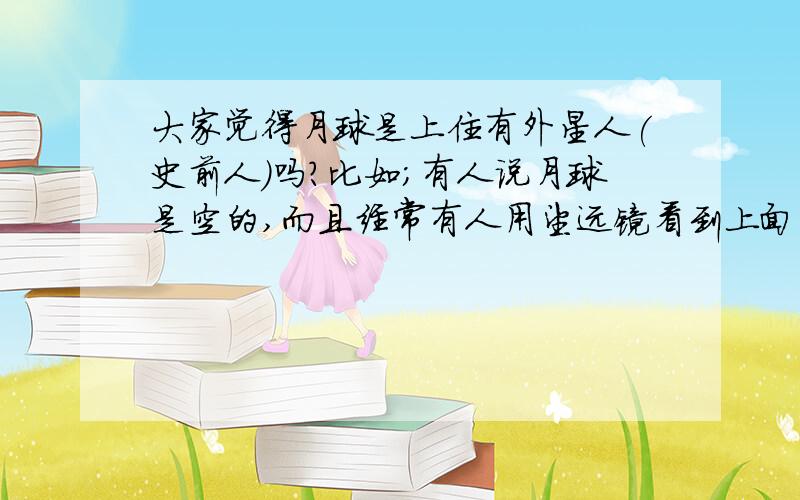 大家觉得月球是上住有外星人(史前人)吗?比如;有人说月球是空的,而且经常有人用望远镜看到上面